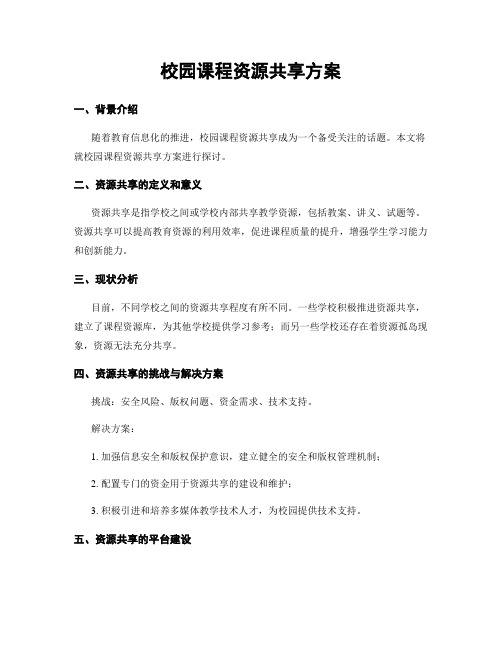 校园课程资源共享方案

一、背景介绍

随着教育信息化的推进，校园课程资源共享成为一个备受关注的话题。本文将就校园课程资源共享方案进行探讨。

二、资源共享的定义和意义

资源共享是指学校之间或学校内部共享教学资源，包括教案、讲义、试题等。资源共享可以提高教育资源的利用效率，促进课程质量的提升，增强学生学习能力和创新能力。

三、现状分析

目前，不同学校之间的资源共享程度有所不同。一些学校积极推进资源共享，建立了课程资源库，为其他学校提供学习参考；而另一些学校还存在着资源孤岛现象，资源无法充分共享。

四、资源共享的挑战与解决方案

挑战：安全风险、版权问题、资金需求、技术支持。

解决方案：

1. 加强信息安全和版权保护意识，建立健全的安全和版权管理机制；

2. 配置专门的资金用于资源共享的建设和维护；

3. 积极引进和培养多媒体教学技术人才，为校园提供技术支持。

五、资源共享的平台建设